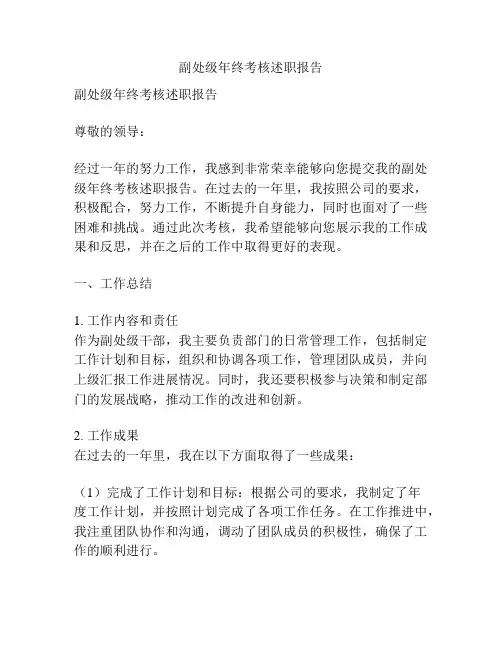 副处级年终考核述职报告

副处级年终考核述职报告

尊敬的领导：

经过一年的努力工作，我感到非常荣幸能够向您提交我的副处级年终考核述职报告。在过去的一年里，我按照公司的要求，积极配合，努力工作，不断提升自身能力，同时也面对了一些困难和挑战。通过此次考核，我希望能够向您展示我的工作成果和反思，并在之后的工作中取得更好的表现。

一、工作总结

1. 工作内容和责任
作为副处级干部，我主要负责部门的日常管理工作，包括制定工作计划和目标，组织和协调各项工作，管理团队成员，并向上级汇报工作进展情况。同时，我还要积极参与决策和制定部门的发展战略，推动工作的改进和创新。

2. 工作成果
在过去的一年里，我在以下方面取得了一些成果：

（1）完成了工作计划和目标：根据公司的要求，我制定了年度工作计划，并按照计划完成了各项工作任务。在工作推进中，我注重团队协作和沟通，调动了团队成员的积极性，确保了工作的顺利进行。